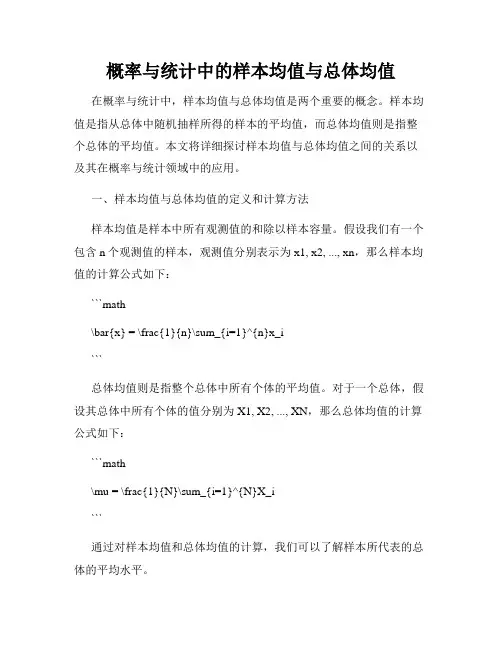 概率与统计中的样本均值与总体均值

在概率与统计中，样本均值与总体均值是两个重要的概念。样本均值是指从总体中随机抽样所得的样本的平均值，而总体均值则是指整个总体的平均值。本文将详细探讨样本均值与总体均值之间的关系以及其在概率与统计领域中的应用。

一、样本均值与总体均值的定义和计算方法

样本均值是样本中所有观测值的和除以样本容量。假设我们有一个包含 n 个观测值的样本，观测值分别表示为 x1, x2, ..., xn，那么样本均值的计算公式如下：

```math

\bar{x} = \frac{1}{n}\sum_{i=1}^{n}x_i

```

总体均值则是指整个总体中所有个体的平均值。对于一个总体，假设其总体中所有个体的值分别为 X1, X2, ..., XN，那么总体均值的计算公式如下：

```math

\mu = \frac{1}{N}\sum_{i=1}^{N}X_i

```

通过对样本均值和总体均值的计算，我们可以了解样本所代表的总体的平均水平。